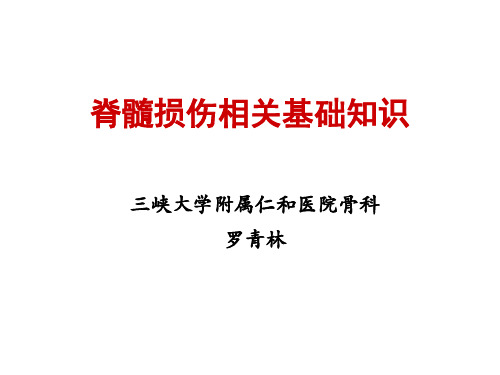 脊髓损伤相关基础知识

三峡大学附属仁和医院骨科
罗青林